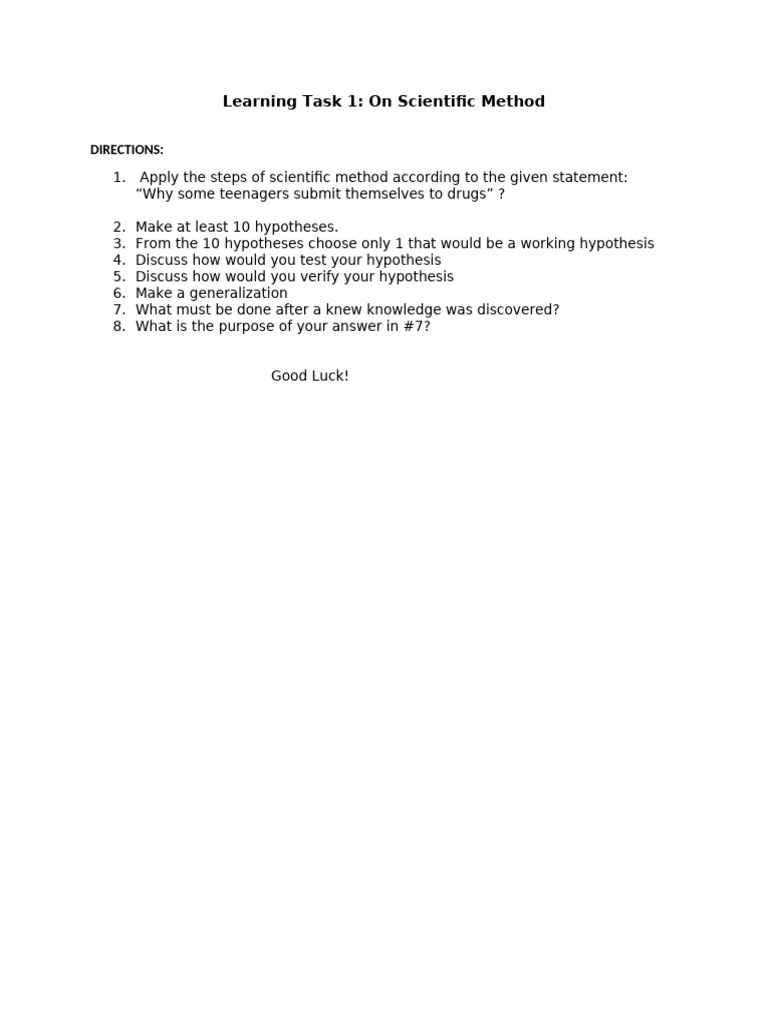 Learning Task 1: On Scientific Method

DIRECTIONS:

1. Apply the steps of scientific method according to the given statement: “Why some teenagers submit themselves to drugs” ?

2. Make at least 10 hypotheses.
3. From the 10 hypotheses choose only 1 that would be a working hypothesis
4. Discuss how would you test your hypothesis
5. Discuss how would you verify your hypothesis
6. Make a generalization
7. What must be done after a knew knowledge was discovered?
8. What is the purpose of your answer in #7?

Good Luck!